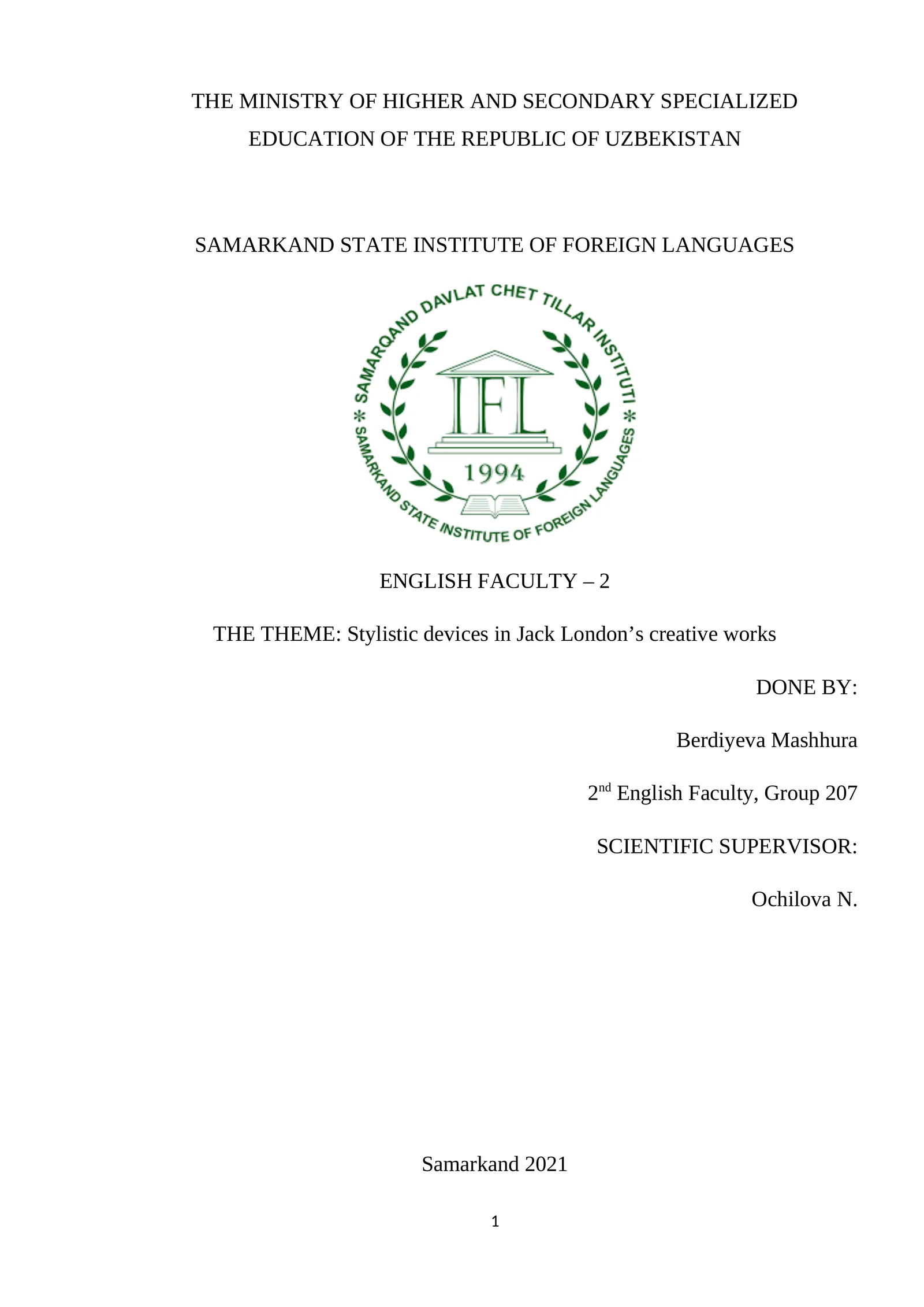 THE MINISTRY OF HIGHER AND SECONDARY SPECIALIZED EDUCATION OF THE REPUBLIC OF UZBEKISTAN

SAMARKAND STATE INSTITUTE OF FOREIGN LANGUAGES

SAMARQAND DAVLAT CHET TILLAR INSTITUTI * SAMARKAND STATE INSTITUTE OF FOREIGN LANGUAGES *

IFL

1994

ENGLISH FACULTY – 2

THE THEME: Stylistic devices in Jack London’s creative works

DONE BY:

Berdiyeva Mashhura

2$^{nd}$ English Faculty, Group 207

SCIENTIFIC SUPERVISOR:

Ochilova N.

Samarkand 2021

1